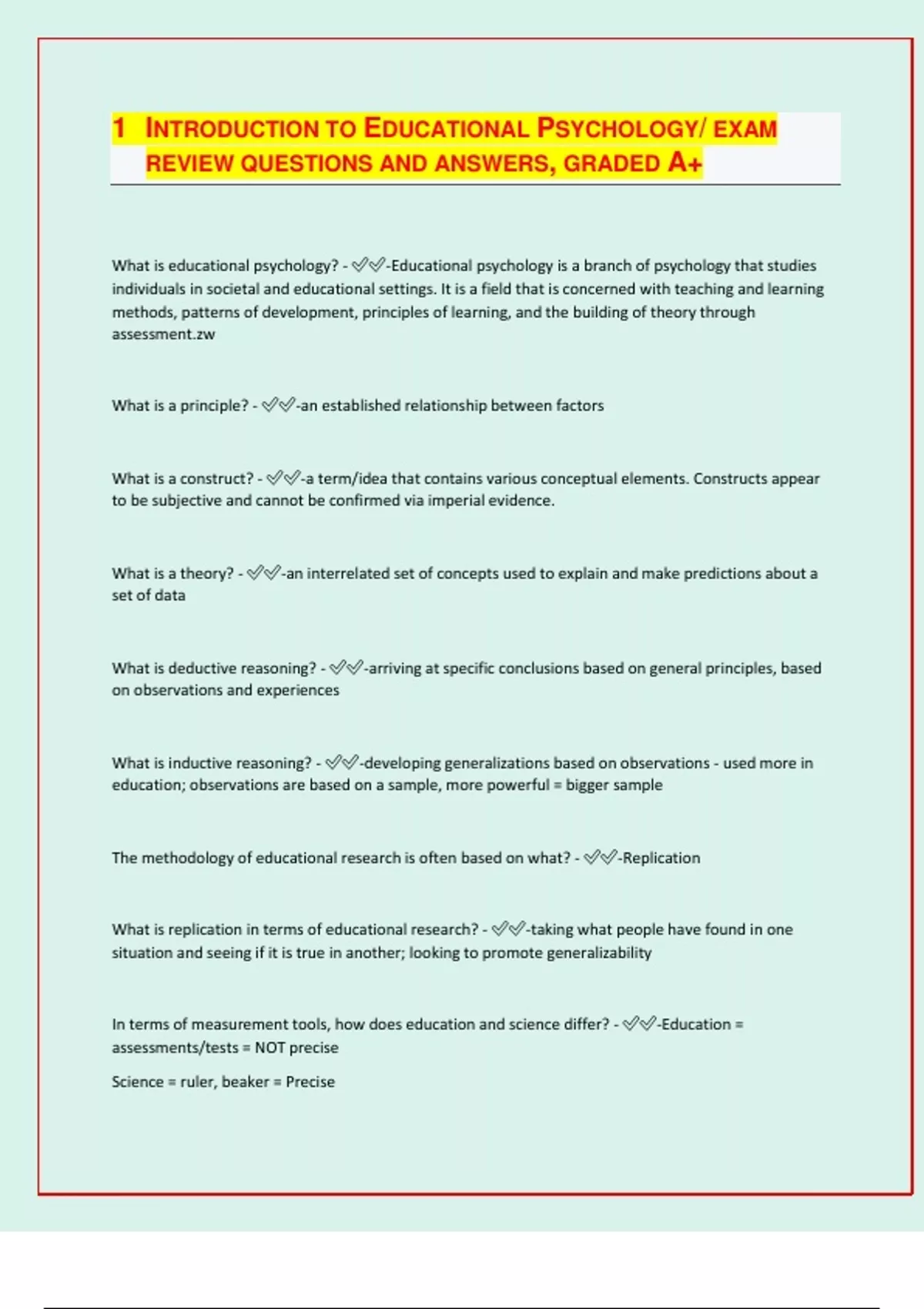 1 INTRODUCTION TO EDUCATIONAL PSYCHOLOGY/ EXAM REVIEW QUESTIONS AND ANSWERS, GRADED A+

What is educational psychology? - ✅✅-Educational psychology is a branch of psychology that studies individuals in societal and educational settings. It is a field that is concerned with teaching and learning methods, patterns of development, principles of learning, and the building of theory through assessment.zw

What is a principle? - ✅✅-an established relationship between factors

What is a construct? - ✅✅-a term/idea that contains various conceptual elements. Constructs appear to be subjective and cannot be confirmed via imperial evidence.

What is a theory? - ✅✅-an interrelated set of concepts used to explain and make predictions about a set of data

What is deductive reasoning? - ✅✅-arriving at specific conclusions based on general principles, based on observations and experiences

What is inductive reasoning? - ✅✅-developing generalizations based on observations - used more in education; observations are based on a sample, more powerful = bigger sample

The methodology of educational research is often based on what? - ✅✅-Replication

What is replication in terms of educational research? - ✅✅-taking what people have found in one situation and seeing if it is true in another; looking to promote generalizability

In terms of measurement tools, how does education and science differ? - ✅✅-Education = assessments/tests = NOT precise

Science = ruler, beaker = Precise